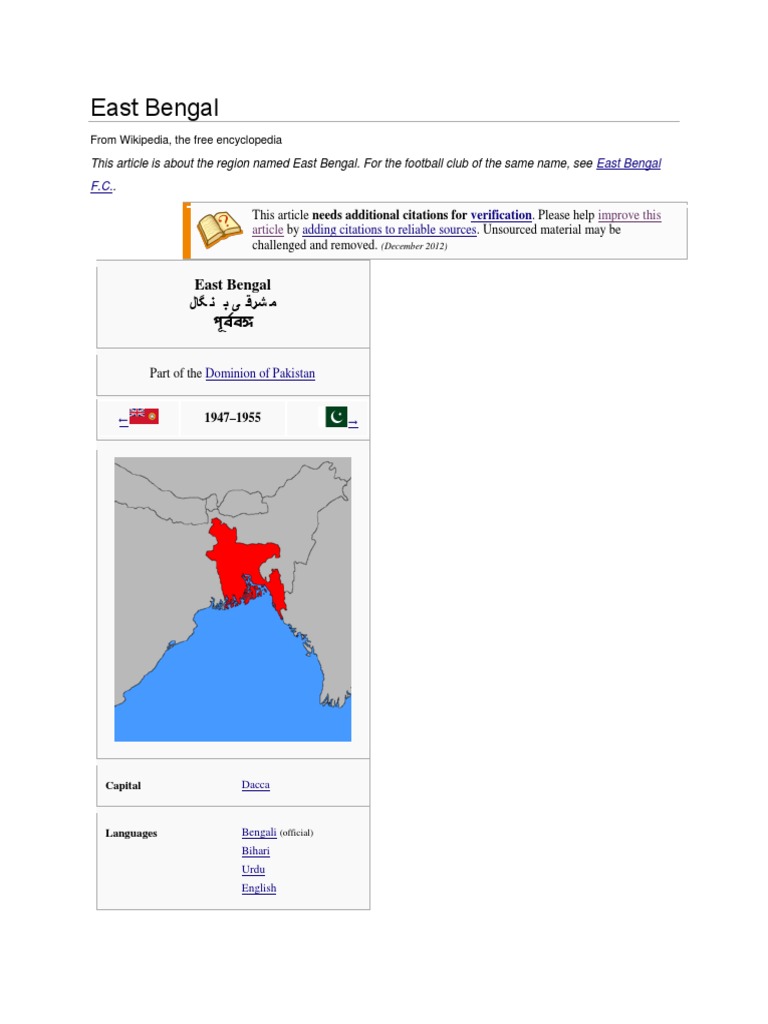 East Bengal

From Wikipedia, the free encyclopedia

This article is about the region named East Bengal. For the football club of the same name, see East Bengal F.C..

This article needs additional citations for verification. Please help improve this article by adding citations to reliable sources. Unsourced material may be challenged and removed. (December 2012)

East Bengal
مشرقی بنگال
পূর্ববঙ্গ

Part of the Dominion of Pakistan

← 1947–1955 →

Capital
Dacca

Languages
Bengali (official)
Bihari
Urdu
English